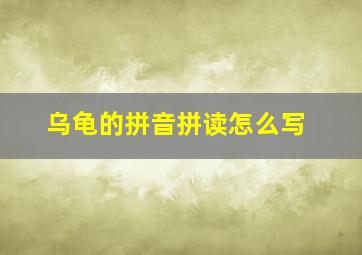 乌龟的拼音拼读怎么写